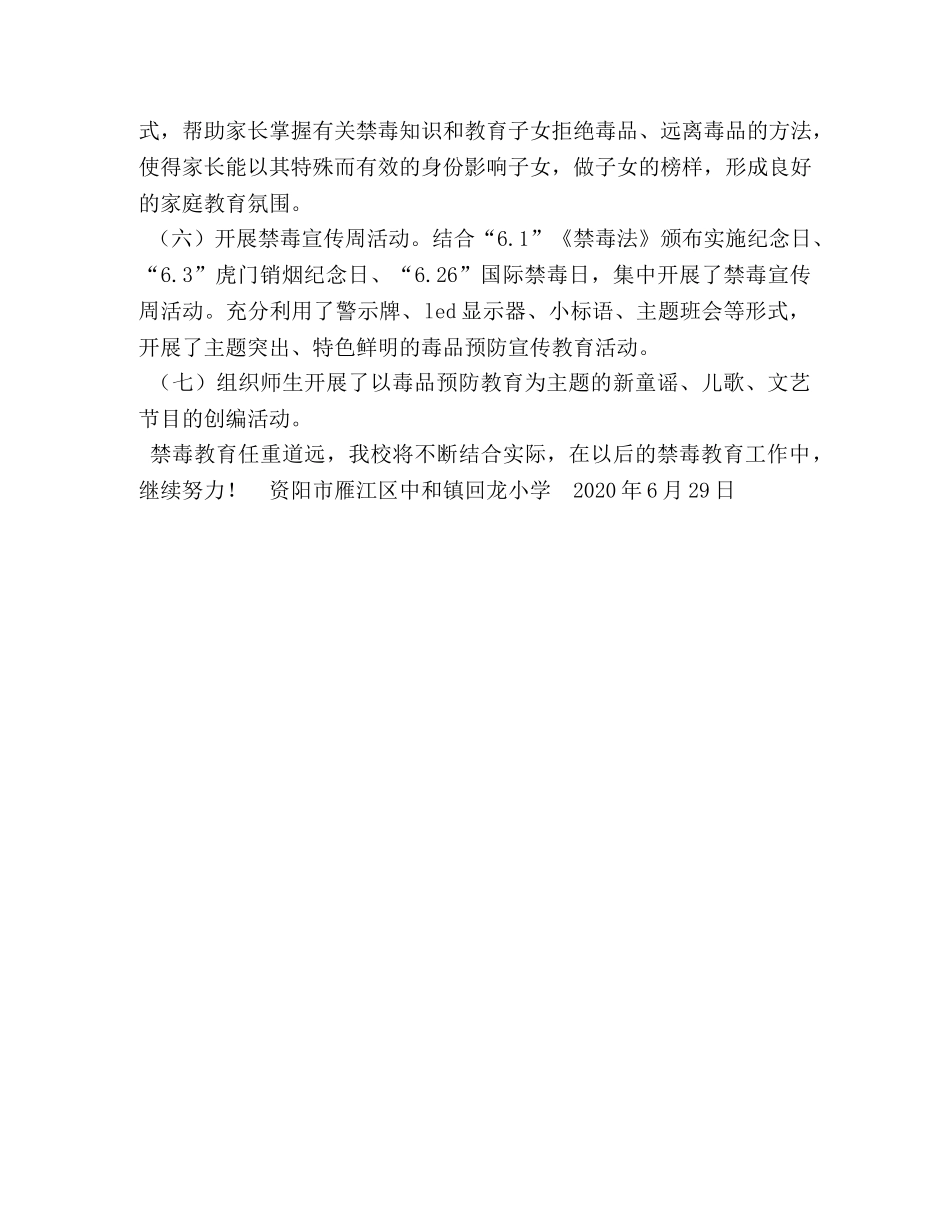 式，帮助家长掌握有关禁毒知识和教育子女拒绝毒品、远离毒品的方法，使得家长能以其特殊而有效的身份影响子女，做子女的榜样，形成良好的家庭教育氛围。

（六）开展禁毒宣传周活动。结合“6.1”《禁毒法》颁布实施纪念日、“6.3”虎门销烟纪念日、“6.26”国际禁毒日，集中开展了禁毒宣传周活动。充分利用了警示牌、led显示器、小标语、主题班会等形式，开展了主题突出、特色鲜明的毒品预防宣传教育活动。

（七）组织师生开展了以毒品预防教育为主题的新童谣、儿歌、文艺节目的创编活动。

禁毒教育任重道远，我校将不断结合实际，在以后的禁毒教育工作中，继续努力！ 资阳市雁江区中和镇回龙小学 2020年6月29日